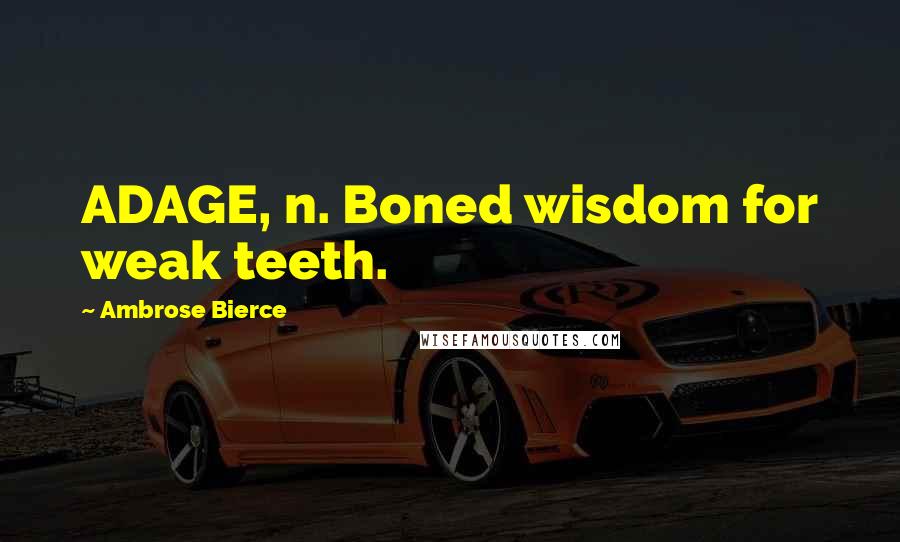 ADAGE, n. Boned wisdom for weak teeth.

~ Ambrose Bierce

WISEFAMOUSQUOTES.COM